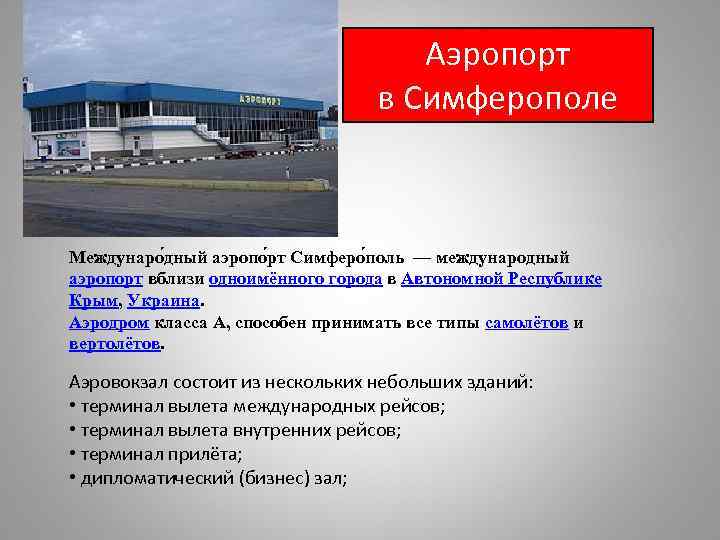 АЭРОПОРТ

Аэропорт в Симферополе

Междунаро́дный аэропо́рт Симферо́поль — международный аэропорт вблизи одноимённого города в Автономной Республике Крым, Украина.
Аэродром класса А, способен принимать все типы самолётов и вертолётов.

Аэровокзал состоит из нескольких небольших зданий:
• терминал вылета международных рейсов;
• терминал вылета внутренних рейсов;
• терминал прилёта;
• дипломатический (бизнес) зал;